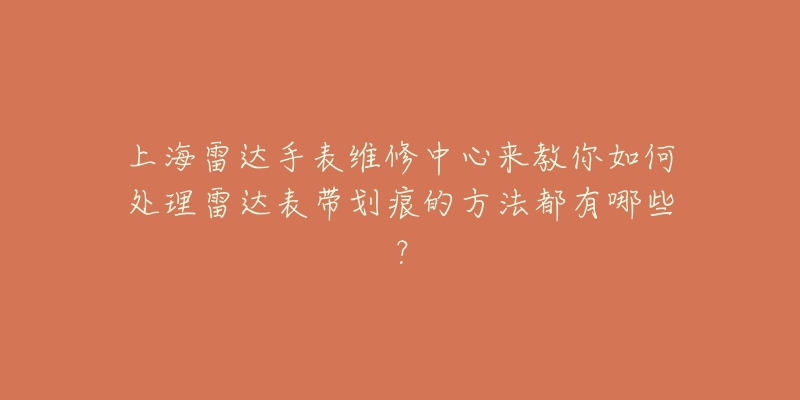 上海雷达手表维修中心来教你如何处理雷达表带划痕的方法都有哪些？